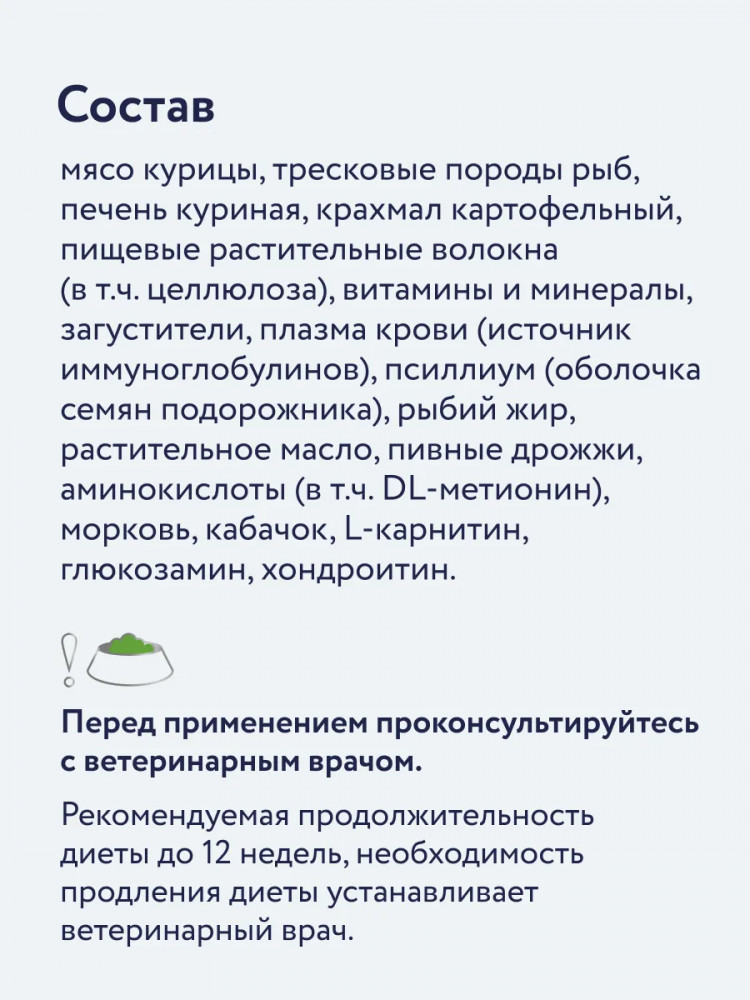 Состав

мясо курицы, тресковые породы рыб, печень куриная, крахмал картофельный, пищевые растительные волокна (в т.ч. целлюлоза), витамины и минералы, загустители, плазма крови (источник иммуноглобулинов), псиллиум (оболочка семян подорожника), рыбий жир, растительное масло, пивные дрожжи, аминокислоты (в т.ч. DL-метионин), морковь, кабачок, L-карнитин, глюкозамин, хондроитин.

!

Перед применением проконсультируйтесь с ветеринарным врачом.

Рекомендуемая продолжительность диеты до 12 недель, необходимость продления диеты устанавливает ветеринарный врач.